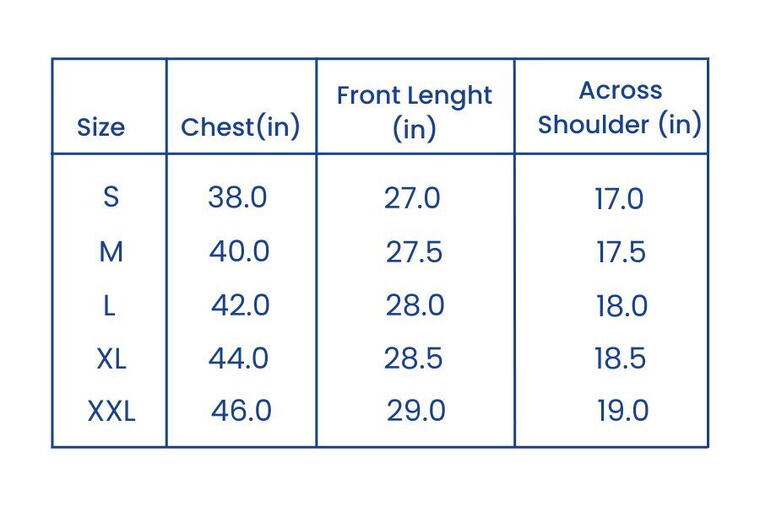 | Size | Chest(in) | Front Lenght (in) | Across Shoulder (in) |
|---|---|---|---|
| S | 38.0 | 27.0 | 17.0 |
| M | 40.0 | 27.5 | 17.5 |
| L | 42.0 | 28.0 | 18.0 |
| XL | 44.0 | 28.5 | 18.5 |
| XXL | 46.0 | 29.0 | 19.0 |